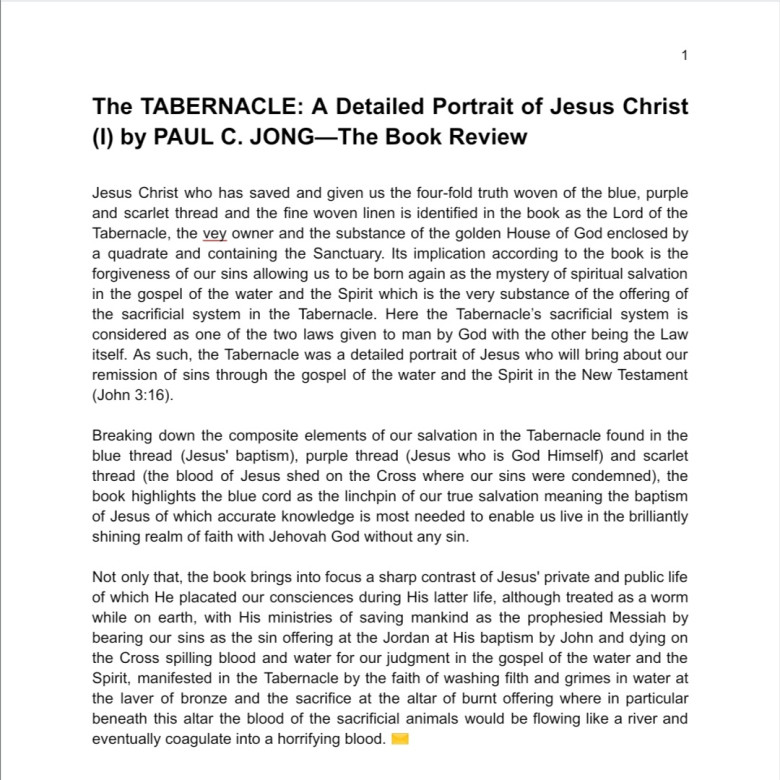 1

The TABERNACLE: A Detailed Portrait of Jesus Christ (I) by PAUL C. JONG—The Book Review

Jesus Christ who has saved and given us the four-fold truth woven of the blue, purple and scarlet thread and the fine woven linen is identified in the book as the Lord of the Tabernacle, the vey owner and the substance of the golden House of God enclosed by a quadrate and containing the Sanctuary. Its implication according to the book is the forgiveness of our sins allowing us to be born again as the mystery of spiritual salvation in the gospel of the water and the Spirit which is the very substance of the offering of the sacrificial system in the Tabernacle. Here the Tabernacle's sacrificial system is considered as one of the two laws given to man by God with the other being the Law itself. As such, the Tabernacle was a detailed portrait of Jesus who will bring about our remission of sins through the gospel of the water and the Spirit in the New Testament (John 3:16).

Breaking down the composite elements of our salvation in the Tabernacle found in the blue thread (Jesus' baptism), purple thread (Jesus who is God Himself) and scarlet thread (the blood of Jesus shed on the Cross where our sins were condemned), the book highlights the blue cord as the linchpin of our true salvation meaning the baptism of Jesus of which accurate knowledge is most needed to enable us live in the brilliantly shining realm of faith with Jehovah God without any sin.

Not only that, the book brings into focus a sharp contrast of Jesus' private and public life of which He placated our consciences during His latter life, although treated as a worm while on earth, with His ministries of saving mankind as the prophesied Messiah by bearing our sins as the sin offering at the Jordan at His baptism by John and dying on the Cross spilling blood and water for our judgment in the gospel of the water and the Spirit, manifested in the Tabernacle by the faith of washing filth and grimes in water at the laver of bronze and the sacrifice at the altar of burnt offering where in particular beneath this altar the blood of the sacrificial animals would be flowing like a river and eventually coagulate into a horrifying blood.